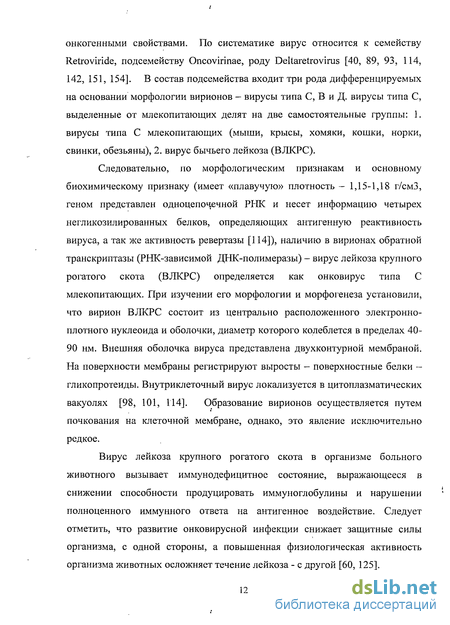 онкогенными свойствами. По систематике вирус относится к семейству Retroviride, подсемейству Oncovirinae, роду Deltaretrovirus [40, 89, 93, 114, 142, 151, 154]. В состав подсемейства входит три рода дифференцируемых на основании морфологии вирионов – вирусы типа С, В и Д. вирусы типа С, выделенные от млекопитающих делят на две самостоятельные группы: 1. вирусы типа С млекопитающих (мыши, крысы, хомяки, кошки, норки, свинки, обезьяны), 2. вирус бычьего лейкоза (ВЛКРС).

Следовательно, по морфологическим признакам и основному биохимическому признаку (имеет «плавучую» плотность – 1,15-1,18 г/см3, геном представлен одноцепочечной РНК и несет информацию четырех негликозилированных белков, определяющих антигенную реактивность вируса, а так же активность ревертазы [114]), наличию в вирионах обратной транскриптазы (РНК-зависимой ДНК-полимеразы) – вирус лейкоза крупного рогатого скота (ВЛКРС) определяется как онковирус типа С млекопитающих. При изучении его морфологии и морфогенеза установили, что вирион ВЛКРС состоит из центрально расположенного электронно-плотного нуклеоида и оболочки, диаметр которого колеблется в пределах 40-90 нм. Внешняя оболочка вируса представлена двухконтурной мембраной. На поверхности мембраны регистрируют выросты – поверхностные белки – гликопротеиды. Внутриклеточный вирус локализуется в цитоплазматических вакуолях [98, 101, 114]. Образование вирионов осуществляется путем почкования на клеточной мембране, однако, это явление исключительно редкое.

Вирус лейкоза крупного рогатого скота в организме больного животного вызывает иммунодефицитное состояние, выражающееся в снижении способности продуцировать иммуноглобулины и нарушении полноценного иммунного ответа на антигенное воздействие. Следует отметить, что развитие онковирусной инфекции снижает защитные силы организма, с одной стороны, а повышенная физиологическая активность организма животных осложняет течение лейкоза - с другой [60, 125].

12

dsLib.net
библиотека диссертаций